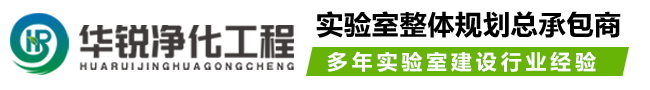 HR

华锐净化工程
HUARUIJINGHUAGONGCHENG

实验室整体规划总承包商

多年实验室建设行业经验